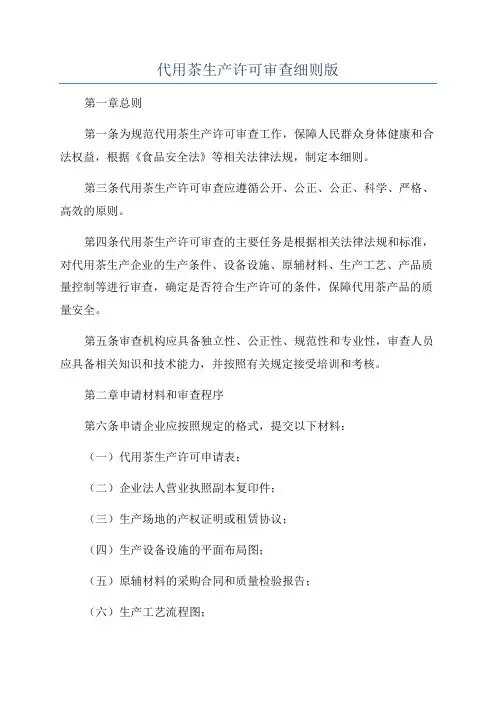 代用茶生产许可审查细则版

第一章总则

第一条为规范代用茶生产许可审查工作，保障人民群众身体健康和合法权益，根据《食品安全法》等相关法律法规，制定本细则。

第三条代用茶生产许可审查应遵循公开、公正、公正、科学、严格、高效的原则。

第四条代用茶生产许可审查的主要任务是根据相关法律法规和标准，对代用茶生产企业的生产条件、设备设施、原辅材料、生产工艺、产品质量控制等进行审查，确定是否符合生产许可的条件，保障代用茶产品的质量安全。

第五条审查机构应具备独立性、公正性、规范性和专业性，审查人员应具备相关知识和技术能力，并按照有关规定接受培训和考核。

第二章申请材料和审查程序

第六条申请企业应按照规定的格式，提交以下材料：

（一）代用茶生产许可申请表；

（二）企业法人营业执照副本复印件；

（三）生产场地的产权证明或租赁协议；

（四）生产设备设施的平面布局图；

（五）原辅材料的采购合同和质量检验报告；

（六）生产工艺流程图；